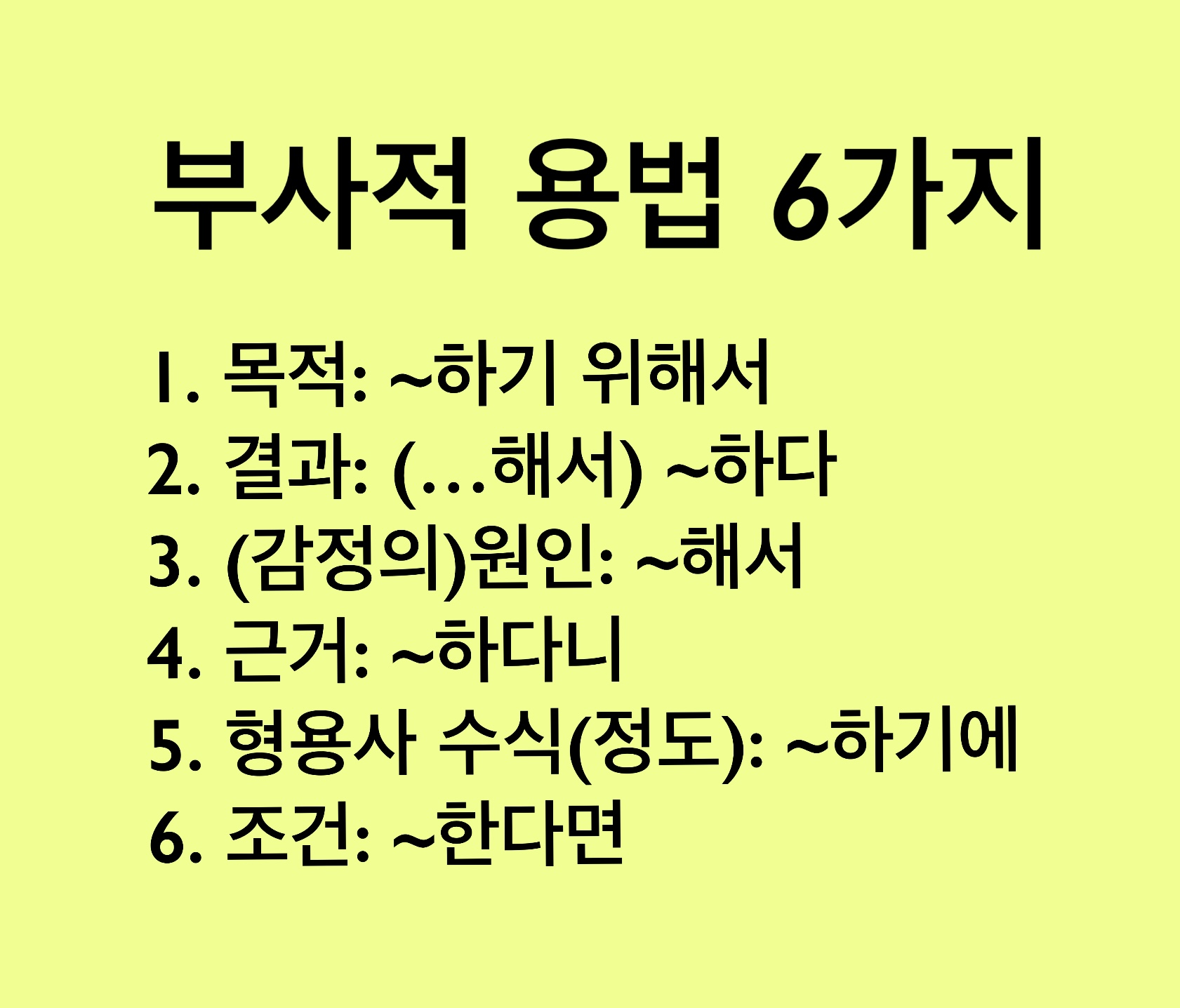 부사적 용법 6가지

1. 목적: ~하기 위해서
2. 결과: (…해서) ~하다
3. (감정의)원인: ~해서
4. 근거: ~하다니
5. 형용사 수식(정도): ~하기에
6. 조건: ~한다면